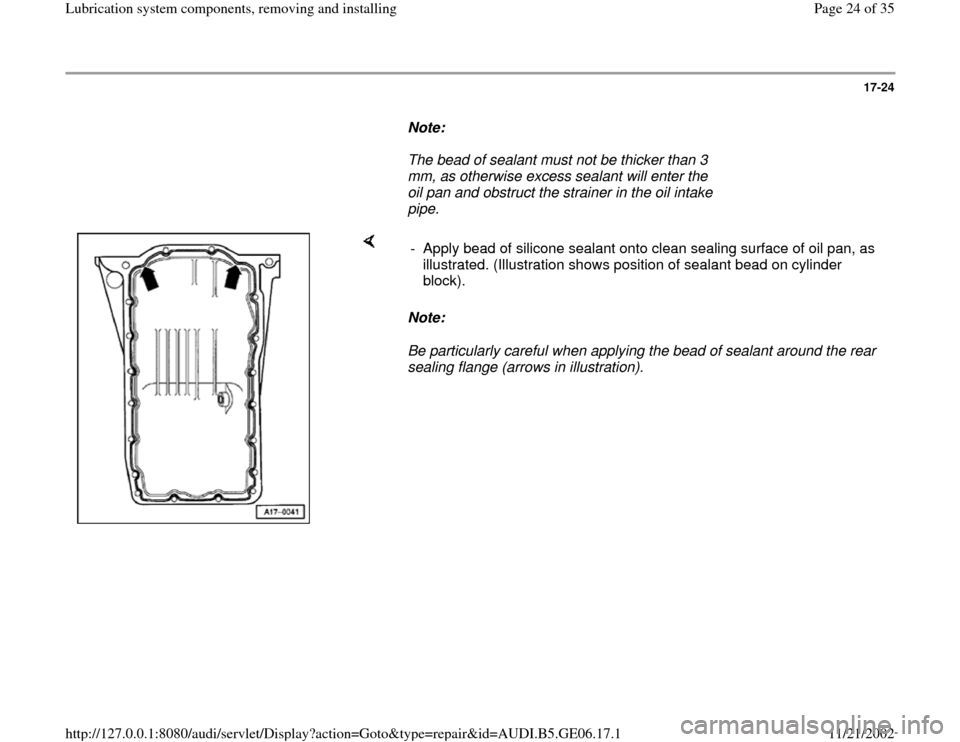 Lubrication system components, removing and installing

Page 24 of 35

17-24

Note:

The bead of sealant must not be thicker than 3 mm, as otherwise excess sealant will enter the oil pan and obstruct the strainer in the oil intake pipe.

A17-0041

- Apply bead of silicone sealant onto clean sealing surface of oil pan, as illustrated. (Illustration shows position of sealant bead on cylinder block).

Note:

Be particularly careful when applying the bead of sealant around the rear sealing flange (arrows in illustration).

http://127.0.0.1:8080/audi/servlet/Display?action=Goto&type=repair&id=AUDI.B5.GE06.17.1

11/21/2002

carmanualsonline.info